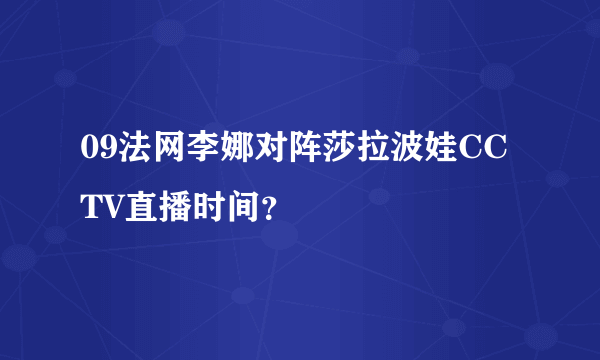 09法网李娜对阵莎拉波娃CCTV直播时间？